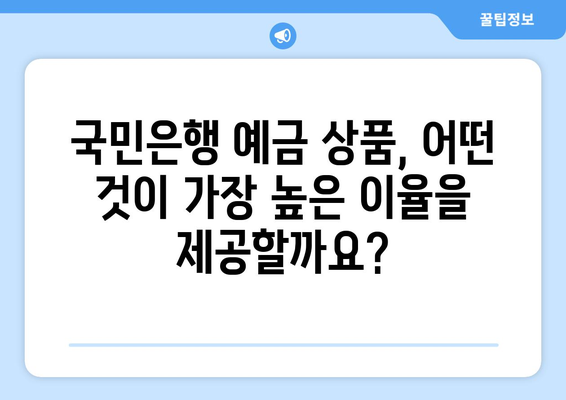 꿀팁정보

국민은행 예금 상품, 어떤 것이 가장 높은 이율을 제공할까요?